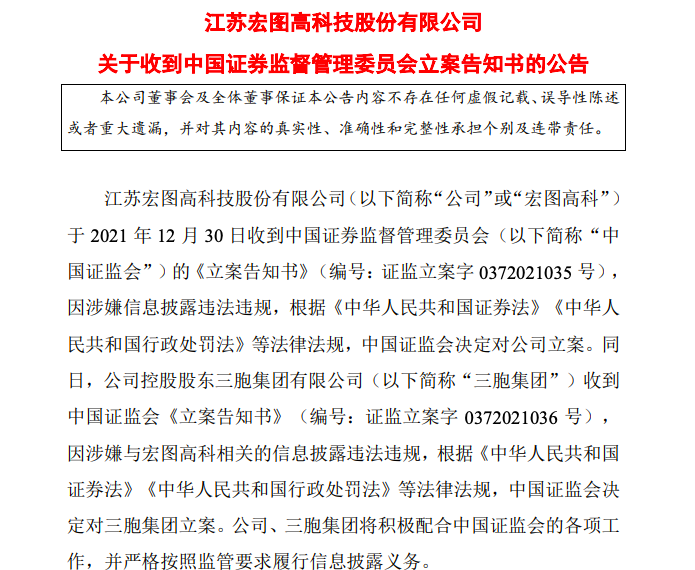 江苏宏图高科技股份有限公司
关于收到中国证券监督管理委员会立案告知书的公告

本公司董事会及全体董事保证本公告内容不存在任何虚假记载、误导性陈述或者重大遗漏，并对其内容的真实性、准确性和完整性承担个别及连带责任。

江苏宏图高科技股份有限公司（以下简称“公司”或“宏图高科”）于 2021 年 12 月 30 日收到中国证券监督管理委员会（以下简称“中国证监会”）的《立案告知书》（编号：证监立案字 0372021035 号），因涉嫌信息披露违法违规，根据《中华人民共和国证券法》《中华人民共和国行政处罚法》等法律法规，中国证监会决定对公司立案。同日，公司控股股东三胞集团有限公司（以下简称“三胞集团”）收到中国证监会《立案告知书》（编号：证监立案字 0372021036 号），因涉嫌与宏图高科相关的信息披露违法违规，根据《中华人民共和国证券法》《中华人民共和国行政处罚法》等法律法规，中国证监会决定对三胞集团立案。公司、三胞集团将积极配合中国证监会的各项工作，并严格按照监管要求履行信息披露义务。